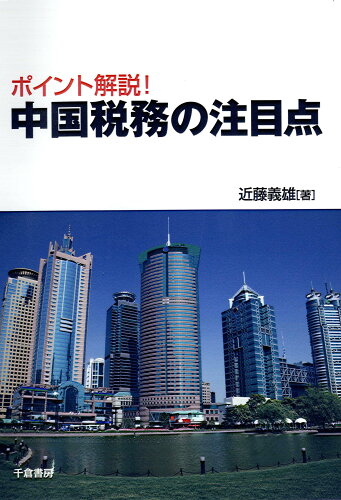 ポイント解説!
中国税務の注目点

近藤義雄[著]

千倉書房